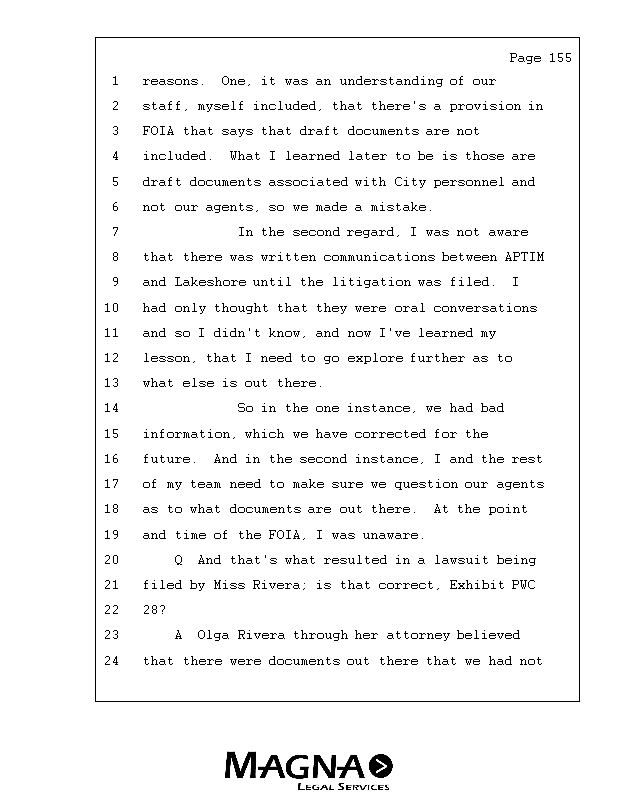 Page 155

1 reasons. One, it was an understanding of our
2 staff, myself included, that there's a provision in
3 FOIA that says that draft documents are not
4 included. What I learned later to be is those are
5 draft documents associated with City personnel and
6 not our agents, so we made a mistake.
7 In the second regard, I was not aware
8 that there was written communications between APTIM
9 and Lakeshore until the litigation was filed. I
10 had only thought that they were oral conversations
11 and so I didn't know, and now I've learned my
12 lesson, that I need to go explore further as to
13 what else is out there.
14 So in the one instance, we had bad
15 information, which we have corrected for the
16 future. And in the second instance, I and the rest
17 of my team need to make sure we question our agents
18 as to what documents are out there. At the point
19 and time of the FOIA, I was unaware.
20 Q And that's what resulted in a lawsuit being
21 filed by Miss Rivera; is that correct, Exhibit PWC
22 28?
23 A Olga Rivera through her attorney believed
24 that there were documents out there that we had not

MAGNA
LEGAL SERVICES